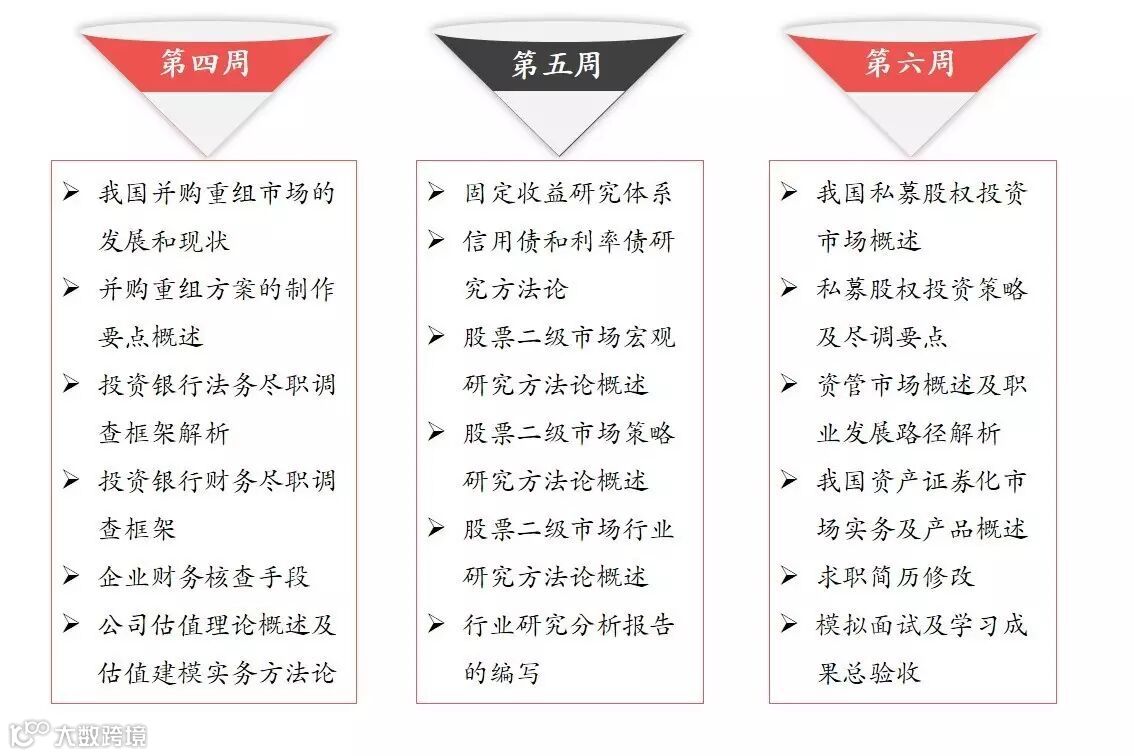 第四周

➢ 我国并购重组市场的发展和现状
➢ 并购重组方案的制作要点概述
➢ 投资银行法务尽职调查框架解析
➢ 投资银行财务尽职调查框架
➢ 企业财务核查手段
➢ 公司估值理论概述及估值建模实务方法论

第五周

➢ 固定收益研究体系
➢ 信用债和利率债研究方法论
➢ 股票二级市场宏观研究方法论概述
➢ 股票二级市场策略研究方法论概述
➢ 股票二级市场行业研究方法论概述
➢ 行业研究分析报告的编写

第六周

➢ 我国私募股权投资市场概述
➢ 私募股权投资策略及尽调要点
➢ 资管市场概述及职业发展路径解析
➢ 我国资产证券化市场实务及产品概述
➢ 求职简历修改
➢ 模拟面试及学习成果总验收

大数跨境